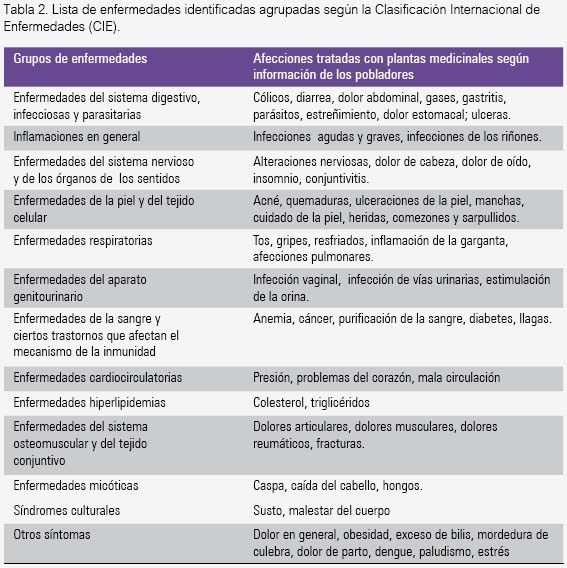 Tabla 2. Lista de enfermedades identificadas agrupadas según la Clasificación Internacional de Enfermedades (CIE).

| Grupos de enfermedades | Afecciones tratadas con plantas medicinales según información de los pobladores |
|---|---|
| Enfermedades del sistema digestivo, infecciosas y parasitarias | Cólicos, diarrea, dolor abdominal, gases, gastritis, parásitos, estreñimiento, dolor estomacal; ulceras. |
| Inflamaciones en general | Infecciones agudas y graves, infecciones de los riñones. |
| Enfermedades del sistema nervioso y de los órganos de los sentidos | Alteraciones nerviosas, dolor de cabeza, dolor de oído, insomnio, conjuntivitis. |
| Enfermedades de la piel y del tejido celular | Acné, quemaduras, ulceraciones de la piel, manchas, cuidado de la piel, heridas, comezones y sarpullidos. |
| Enfermedades respiratorias | Tos, gripes, resfriados, inflamación de la garganta, afecciones pulmonares. |
| Enfermedades del aparato genitourinario | Infección vaginal, infección de vías urinarias, estimulación de la orina. |
| Enfermedades de la sangre y ciertos trastornos que afectan el mecanismo de la inmunidad | Anemia, cáncer, purificación de la sangre, diabetes, llagas. |
| Enfermedades cardiocirculatorias | Presión, problemas del corazón, mala circulación |
| Enfermedades hiperlipidemias | Colesterol, triglicéridos |
| Enfermedades del sistema osteomuscular y del tejido conjuntivo | Dolores articulares, dolores musculares, dolores reumáticos, fracturas. |
| Enfermedades micóticas | Caspa, caída del cabello, hongos. |
| Síndromes culturales | Susto, malestar del cuerpo |
| Otros síntomas | Dolor en general, obesidad, exceso de bilis, mordedura de culebra, dolor de parto, dengue, paludismo, estrés |